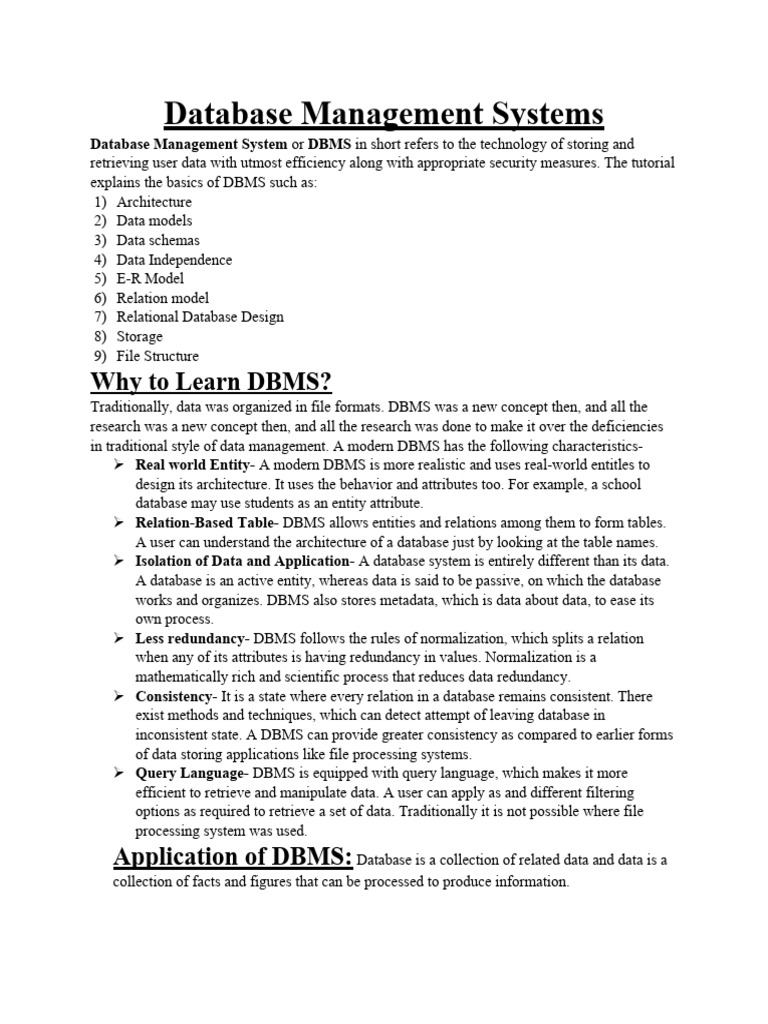 Database Management Systems

Database Management System or DBMS in short refers to the technology of storing and retrieving user data with utmost efficiency along with appropriate security measures. The tutorial explains the basics of DBMS such as:
1) Architecture
2) Data models
3) Data schemas
4) Data Independence
5) E-R Model
6) Relation model
7) Relational Database Design
8) Storage
9) File Structure

Why to Learn DBMS?

Traditionally, data was organized in file formats. DBMS was a new concept then, and all the research was a new concept then, and all the research was done to make it over the deficiencies in traditional style of data management. A modern DBMS has the following characteristics-

➢ Real world Entity- A modern DBMS is more realistic and uses real-world entitles to design its architecture. It uses the behavior and attributes too. For example, a school database may use students as an entity attribute.
➢ Relation-Based Table- DBMS allows entities and relations among them to form tables. A user can understand the architecture of a database just by looking at the table names.
➢ Isolation of Data and Application- A database system is entirely different than its data. A database is an active entity, whereas data is said to be passive, on which the database works and organizes. DBMS also stores metadata, which is data about data, to ease its own process.
➢ Less redundancy- DBMS follows the rules of normalization, which splits a relation when any of its attributes is having redundancy in values. Normalization is a mathematically rich and scientific process that reduces data redundancy.
➢ Consistency- It is a state where every relation in a database remains consistent. There exist methods and techniques, which can detect attempt of leaving database in inconsistent state. A DBMS can provide greater consistency as compared to earlier forms of data storing applications like file processing systems.
➢ Query Language- DBMS is equipped with query language, which makes it more efficient to retrieve and manipulate data. A user can apply as and different filtering options as required to retrieve a set of data. Traditionally it is not possible where file processing system was used.

Application of DBMS: Database is a collection of related data and data is a collection of facts and figures that can be processed to produce information.